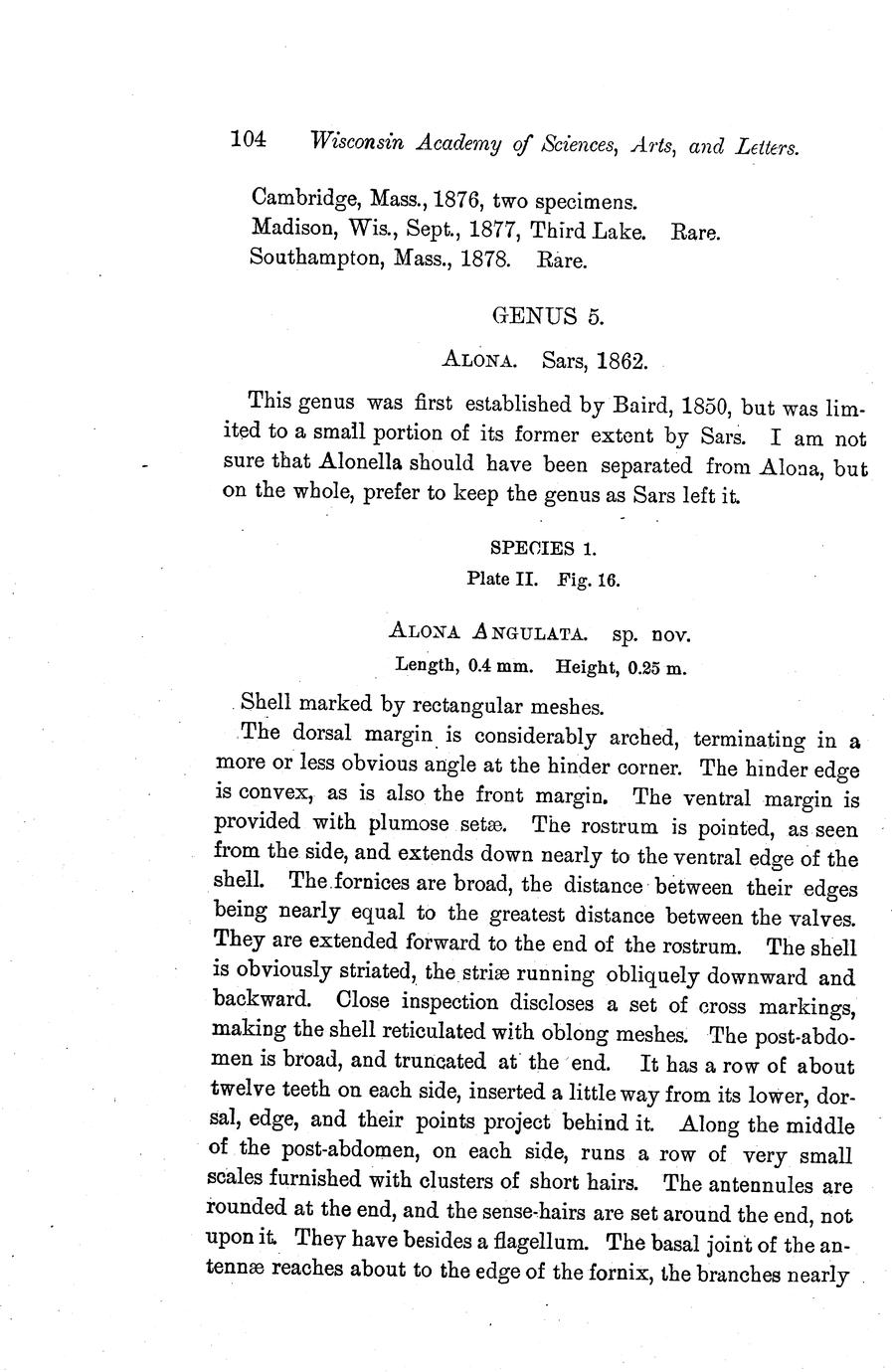 104 Wisconsin Academy of Sciences, Arts, and Letters.

Cambridge, Mass., 1876, two specimens.
Madison, Wis., Sept., 1877, Third Lake. Rare.
Southampton, Mass., 1878. Rare.

GENUS 5.

ALONA. Sars, 1862.

This genus was first established by Baird, 1850, but was limited to a small portion of its former extent by Sars. I am not sure that Alonella should have been separated from Alona, but on the whole, prefer to keep the genus as Sars left it.

SPECIES 1.
Plate II. Fig. 16.

ALONA ANGULATA. sp. nov.
Length, 0.4 mm. Height, 0.25 m.

Shell marked by rectangular meshes.

The dorsal margin is considerably arched, terminating in a more or less obvious angle at the hinder corner. The hinder edge is convex, as is also the front margin. The ventral margin is provided with plumose setæ. The rostrum is pointed, as seen from the side, and extends down nearly to the ventral edge of the shell. The fornices are broad, the distance between their edges being nearly equal to the greatest distance between the valves. They are extended forward to the end of the rostrum. The shell is obviously striated, the striæ running obliquely downward and backward. Close inspection discloses a set of cross markings, making the shell reticulated with oblong meshes. The post-abdomen is broad, and truncated at the end. It has a row of about twelve teeth on each side, inserted a little way from its lower, dorsal, edge, and their points project behind it. Along the middle of the post-abdomen, on each side, runs a row of very small scales furnished with clusters of short hairs. The antennules are rounded at the end, and the sense-hairs are set around the end, not upon it. They have besides a flagellum. The basal joint of the antennæ reaches about to the edge of the fornix, the branches nearly